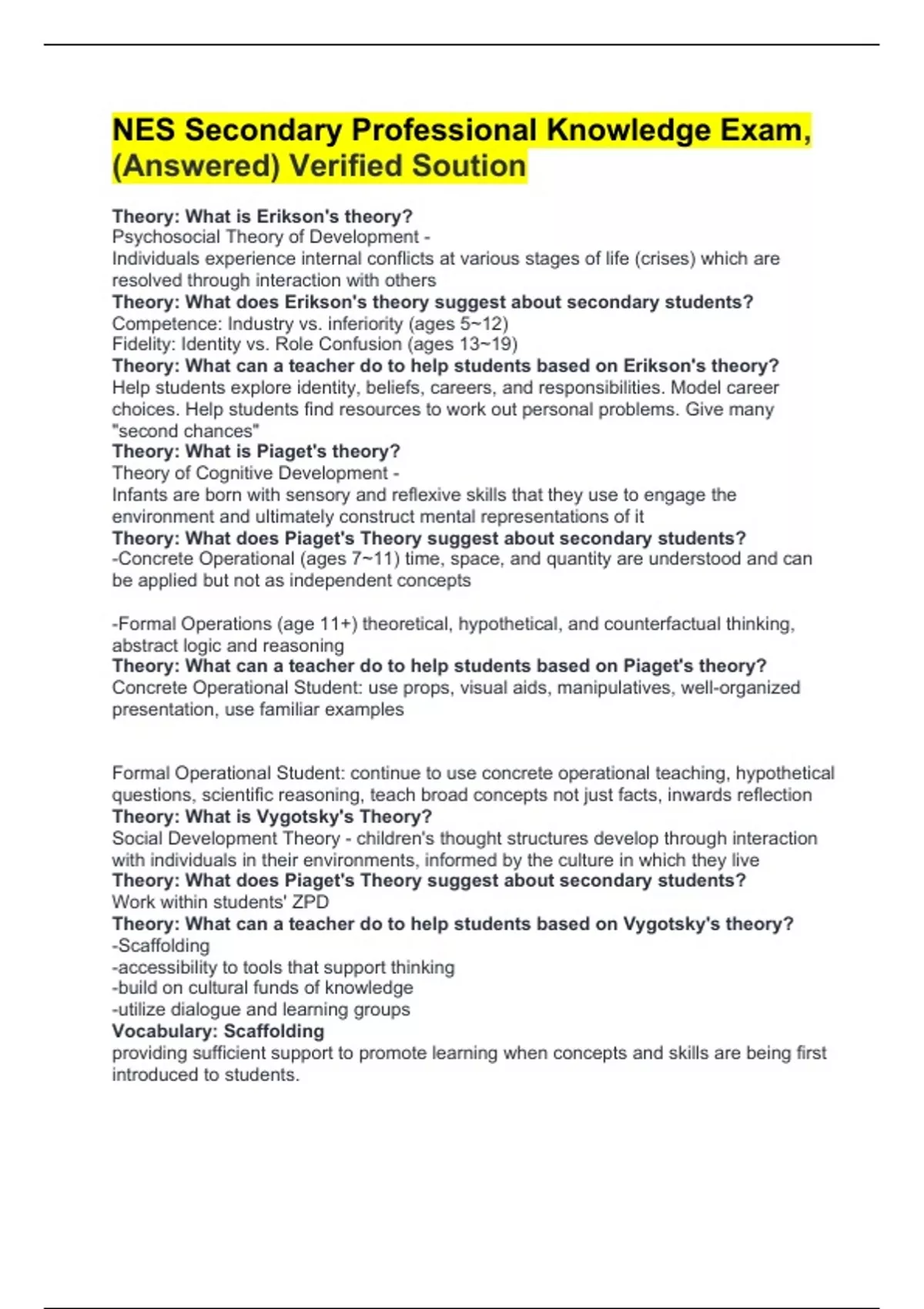 NES Secondary Professional Knowledge Exam, (Answered) Verified Soution

Theory: What is Erikson's theory?
Psychosocial Theory of Development -
Individuals experience internal conflicts at various stages of life (crises) which are resolved through interaction with others
Theory: What does Erikson's theory suggest about secondary students?
Competence: Industry vs. inferiority (ages 5~12)
Fidelity: Identity vs. Role Confusion (ages 13~19)
Theory: What can a teacher do to help students based on Erikson's theory?
Help students explore identity, beliefs, careers, and responsibilities. Model career choices. Help students find resources to work out personal problems. Give many "second chances"
Theory: What is Piaget's theory?
Theory of Cognitive Development -
Infants are born with sensory and reflexive skills that they use to engage the environment and ultimately construct mental representations of it
Theory: What does Piaget's Theory suggest about secondary students?
-Concrete Operational (ages 7~11) time, space, and quantity are understood and can be applied but not as independent concepts

-Formal Operations (age 11+) theoretical, hypothetical, and counterfactual thinking, abstract logic and reasoning
Theory: What can a teacher do to help students based on Piaget's theory?
Concrete Operational Student: use props, visual aids, manipulatives, well-organized presentation, use familiar examples

Formal Operational Student: continue to use concrete operational teaching, hypothetical questions, scientific reasoning, teach broad concepts not just facts, inwards reflection
Theory: What is Vygotsky's Theory?
Social Development Theory - children's thought structures develop through interaction with individuals in their environments, informed by the culture in which they live
Theory: What does Piaget's Theory suggest about secondary students?
Work within students' ZPD
Theory: What can a teacher do to help students based on Vygotsky's theory?
-Scaffolding
-accessibility to tools that support thinking
-build on cultural funds of knowledge
-utilize dialogue and learning groups
Vocabulary: Scaffolding
providing sufficient support to promote learning when concepts and skills are being first introduced to students.